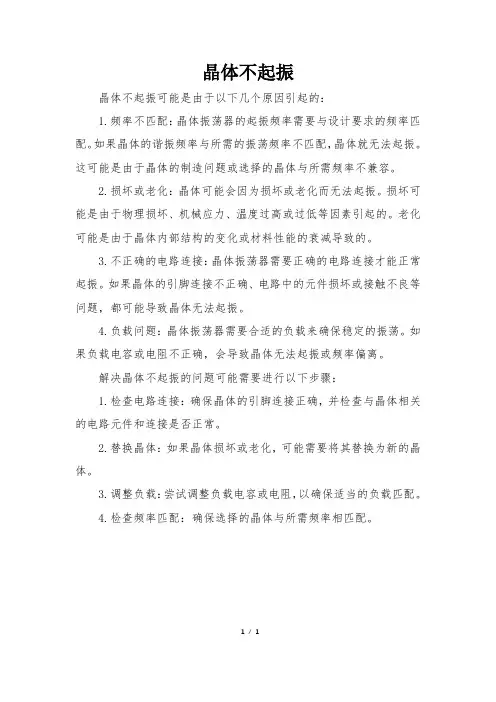 晶体不起振

晶体不起振可能是由于以下几个原因引起的：

1. 频率不匹配：晶体振荡器的起振频率需要与设计要求的频率匹配。如果晶体的谐振频率与所需的振荡频率不匹配，晶体就无法起振。这可能是由于晶体的制造问题或选择的晶体与所需频率不兼容。

2. 损坏或老化：晶体可能会因为损坏或老化而无法起振。损坏可能是由于物理损坏、机械应力、温度过高或过低等因素引起的。老化可能是由于晶体内部结构的变化或材料性能的衰减导致的。

3. 不正确的电路连接：晶体振荡器需要正确的电路连接才能正常起振。如果晶体的引脚连接不正确、电路中的元件损坏或接触不良等问题，都可能导致晶体无法起振。

4. 负载问题：晶体振荡器需要合适的负载来确保稳定的振荡。如果负载电容或电阻不正确，会导致晶体无法起振或频率偏离。

解决晶体不起振的问题可能需要进行以下步骤：

1. 检查电路连接：确保晶体的引脚连接正确，并检查与晶体相关的电路元件和连接是否正常。

2. 替换晶体：如果晶体损坏或老化，可能需要将其替换为新的晶体。

3. 调整负载：尝试调整负载电容或电阻，以确保适当的负载匹配。

4. 检查频率匹配：确保选择的晶体与所需频率相匹配。

1 / 1